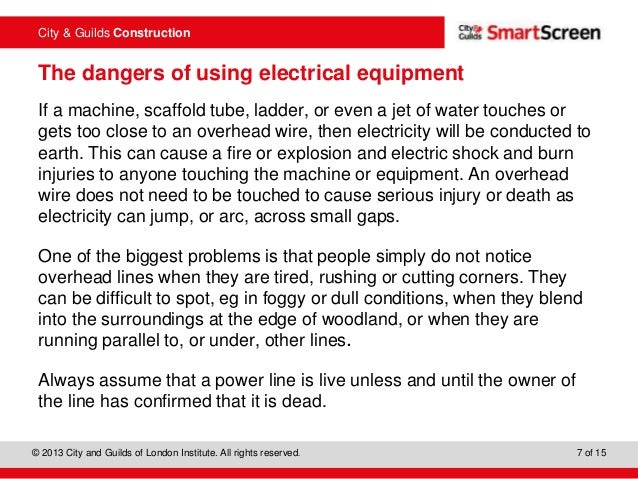 City & Guilds Construction

City & Guilds SmartScreen

The dangers of using electrical equipment

If a machine, scaffold tube, ladder, or even a jet of water touches or gets too close to an overhead wire, then electricity will be conducted to earth. This can cause a fire or explosion and electric shock and burn injuries to anyone touching the machine or equipment. An overhead wire does not need to be touched to cause serious injury or death as electricity can jump, or arc, across small gaps.

One of the biggest problems is that people simply do not notice overhead lines when they are tired, rushing or cutting corners. They can be difficult to spot, eg in foggy or dull conditions, when they blend into the surroundings at the edge of woodland, or when they are running parallel to, or under, other lines.

Always assume that a power line is live unless and until the owner of the line has confirmed that it is dead.

© 2013 City and Guilds of London Institute. All rights reserved.

7 of 15